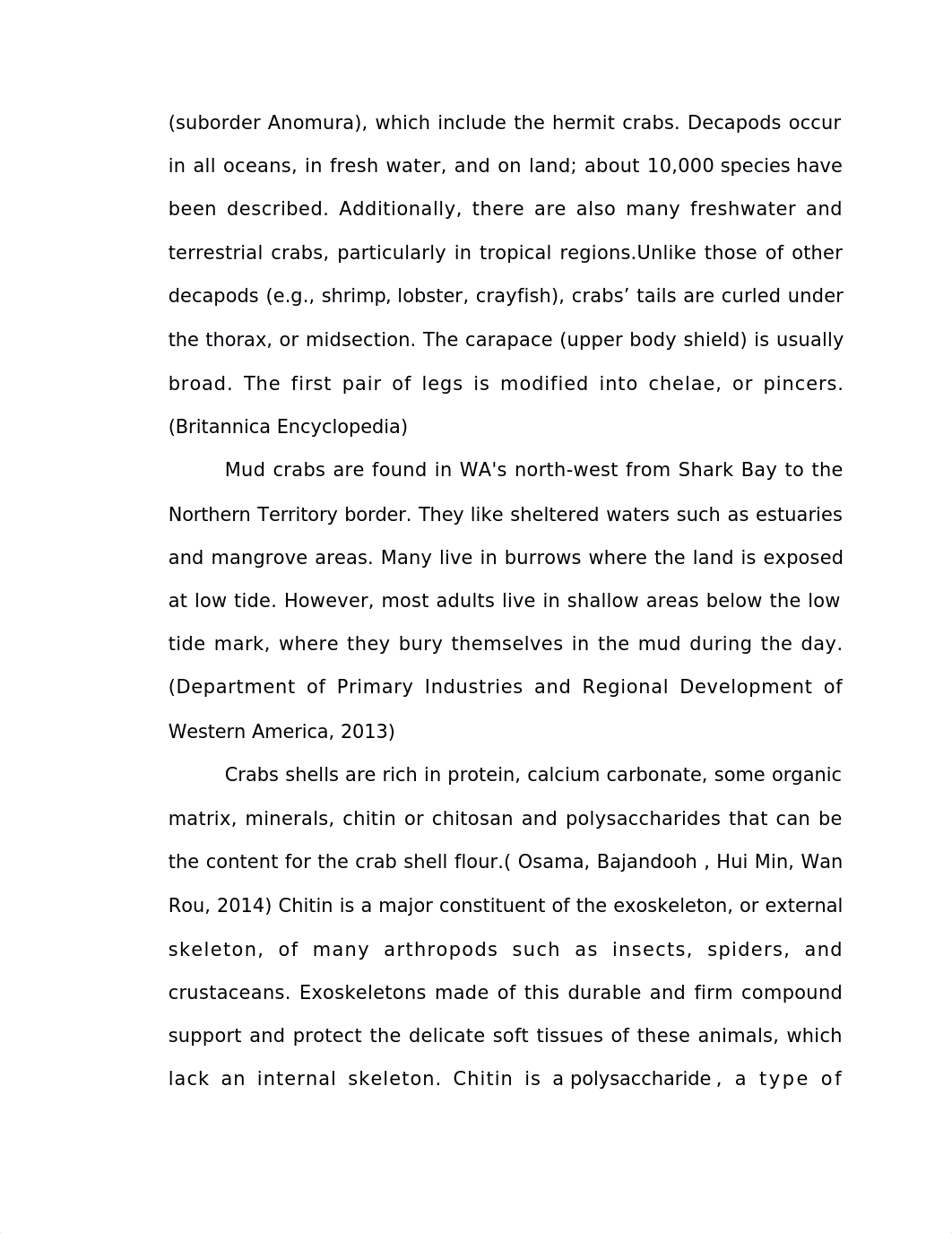 (suborder Anomura), which include the hermit crabs. Decapods occur in all oceans, in fresh water, and on land; about 10,000 species have been described. Additionally, there are also many freshwater and terrestrial crabs, particularly in tropical regions.Unlike those of other decapods (e.g., shrimp, lobster, crayfish), crabs’ tails are curled under the thorax, or midsection. The carapace (upper body shield) is usually broad. The first pair of legs is modified into chelae, or pincers. (Britannica Encyclopedia)

Mud crabs are found in WA's north-west from Shark Bay to the Northern Territory border. They like sheltered waters such as estuaries and mangrove areas. Many live in burrows where the land is exposed at low tide. However, most adults live in shallow areas below the low tide mark, where they bury themselves in the mud during the day. (Department of Primary Industries and Regional Development of Western America, 2013)

Crabs shells are rich in protein, calcium carbonate, some organic matrix, minerals, chitin or chitosan and polysaccharides that can be the content for the crab shell flour.( Osama, Bajandooh , Hui Min, Wan Rou, 2014) Chitin is a major constituent of the exoskeleton, or external skeleton, of many arthropods such as insects, spiders, and crustaceans. Exoskeletons made of this durable and firm compound support and protect the delicate soft tissues of these animals, which lack an internal skeleton. Chitin is a polysaccharide , a type of